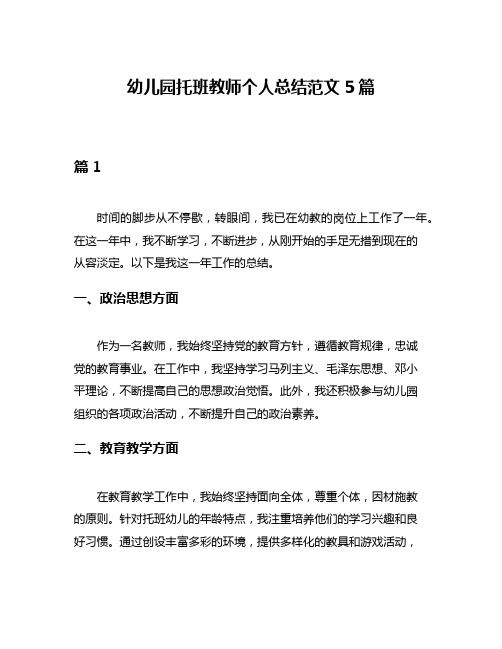 幼儿园托班教师个人总结范文 5 篇

篇 1

时间的脚步从不停歇，转眼间，我已在幼教的岗位上工作了一年。在这一年中，我不断学习，不断进步，从刚开始的手足无措到现在的从容淡定。以下是我这一年工作的总结。

一、政治思想方面

作为一名教师，我始终坚持党的教育方针，遵循教育规律，忠诚党的教育事业。在工作中，我坚持学习马列主义、毛泽东思想、邓小平理论，不断提高自己的思想政治觉悟。此外，我还积极参与幼儿园组织的各项政治活动，不断提升自己的政治素养。

二、教育教学方面

在教育教学工作中，我始终坚持面向全体，尊重个体，因材施教的原则。针对托班幼儿的年龄特点，我注重培养他们的学习兴趣和良好习惯。通过创设丰富多彩的环境，提供多样化的教具和游戏活动，